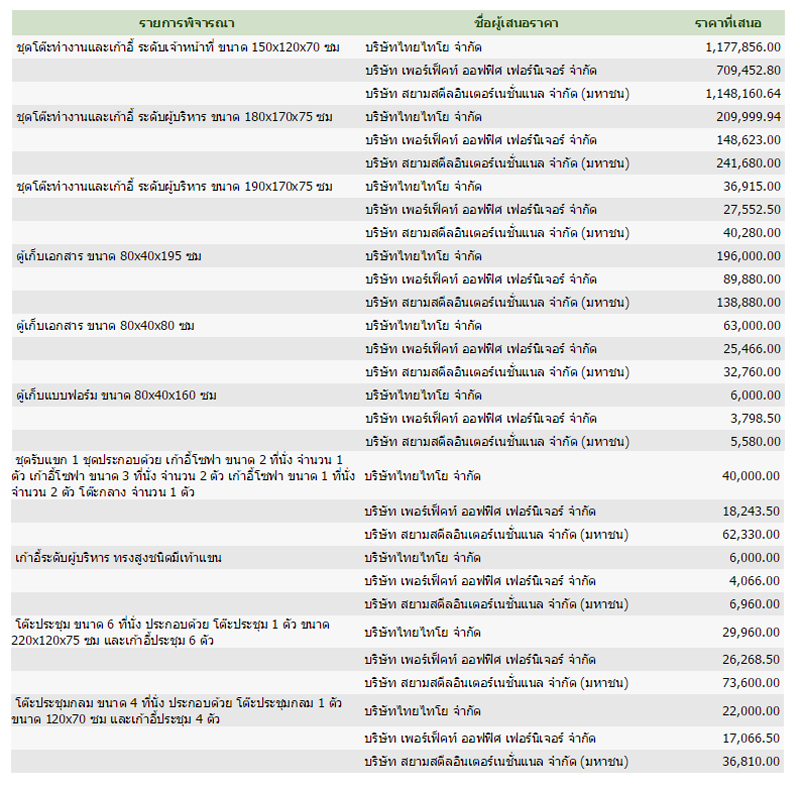 | รายการพิจารณา | ชื่อผู้เสนอราคา | ราคาที่เสนอ |
|---|---|---|
| ชุดโต๊ะทำงานและเก้าอี้ ระดับเจ้าหน้าที่ ขนาด 150x120x70 ซม | บริษัทไทยไทโย จำกัด | 1,177,856.00 |
| | บริษัท เพอร์เฟ็คท์ ออฟฟิศ เฟอร์นิเจอร์ จำกัด | 709,452.80 |
| | บริษัท สยามสตีลอินเตอร์เนชั่นแนล จำกัด (มหาชน) | 1,148,160.64 |
| ชุดโต๊ะทำงานและเก้าอี้ ระดับผู้บริหาร ขนาด 180x170x75 ซม | บริษัทไทยไทโย จำกัด | 209,999.94 |
| | บริษัท เพอร์เฟ็คท์ ออฟฟิศ เฟอร์นิเจอร์ จำกัด | 148,623.00 |
| | บริษัท สยามสตีลอินเตอร์เนชั่นแนล จำกัด (มหาชน) | 241,680.00 |
| ชุดโต๊ะทำงานและเก้าอี้ ระดับผู้บริหาร ขนาด 190x170x75 ซม | บริษัทไทยไทโย จำกัด | 36,915.00 |
| | บริษัท เพอร์เฟ็คท์ ออฟฟิศ เฟอร์นิเจอร์ จำกัด | 27,552.50 |
| | บริษัท สยามสตีลอินเตอร์เนชั่นแนล จำกัด (มหาชน) | 40,280.00 |
| ตู้เก็บเอกสาร ขนาด 80x40x195 ซม | บริษัทไทยไทโย จำกัด | 196,000.00 |
| | บริษัท เพอร์เฟ็คท์ ออฟฟิศ เฟอร์นิเจอร์ จำกัด | 89,880.00 |
| | บริษัท สยามสตีลอินเตอร์เนชั่นแนล จำกัด (มหาชน) | 138,880.00 |
| ตู้เก็บเอกสาร ขนาด 80x40x80 ซม | บริษัทไทยไทโย จำกัด | 63,000.00 |
| | บริษัท เพอร์เฟ็คท์ ออฟฟิศ เฟอร์นิเจอร์ จำกัด | 25,466.00 |
| | บริษัท สยามสตีลอินเตอร์เนชั่นแนล จำกัด (มหาชน) | 32,760.00 |
| ตู้เก็บแบบฟอร์ม ขนาด 80x40x160 ซม | บริษัทไทยไทโย จำกัด | 6,000.00 |
| | บริษัท เพอร์เฟ็คท์ ออฟฟิศ เฟอร์นิเจอร์ จำกัด | 3,798.50 |
| | บริษัท สยามสตีลอินเตอร์เนชั่นแนล จำกัด (มหาชน) | 5,580.00 |
| ชุดรับแขก 1 ชุดประกอบด้วย เก้าอี้โซฟา ขนาด 2 ที่นั่ง จำนวน 1 ตัว เก้าอี้โซฟา ขนาด 3 ที่นั่ง จำนวน 2 ตัว เก้าอี้โซฟา ขนาด 1 ที่นั่ง จำนวน 2 ตัว โต๊ะกลาง จำนวน 1 ตัว | บริษัทไทยไทโย จำกัด | 40,000.00 |
| | บริษัท เพอร์เฟ็คท์ ออฟฟิศ เฟอร์นิเจอร์ จำกัด | 18,243.50 |
| | บริษัท สยามสตีลอินเตอร์เนชั่นแนล จำกัด (มหาชน) | 62,330.00 |
| เก้าอี้ระดับผู้บริหาร ทรงสูงชนิดมีเท้าแขน | บริษัทไทยไทโย จำกัด | 6,000.00 |
| | บริษัท เพอร์เฟ็คท์ ออฟฟิศ เฟอร์นิเจอร์ จำกัด | 4,066.00 |
| | บริษัท สยามสตีลอินเตอร์เนชั่นแนล จำกัด (มหาชน) | 6,960.00 |
| โต๊ะประชุม ขนาด 6 ที่นั่ง ประกอบด้วย โต๊ะประชุม 1 ตัว ขนาด 220x120x75 ซม และเก้าอี้ประชุม 6 ตัว | บริษัทไทยไทโย จำกัด | 29,960.00 |
| | บริษัท เพอร์เฟ็คท์ ออฟฟิศ เฟอร์นิเจอร์ จำกัด | 26,268.50 |
| | บริษัท สยามสตีลอินเตอร์เนชั่นแนล จำกัด (มหาชน) | 73,600.00 |
| โต๊ะประชุมกลม ขนาด 4 ที่นั่ง ประกอบด้วย โต๊ะประชุมกลม 1 ตัว ขนาด 120x70 ซม และเก้าอี้ประชุม 4 ตัว | บริษัทไทยไทโย จำกัด | 22,000.00 |
| | บริษัท เพอร์เฟ็คท์ ออฟฟิศ เฟอร์นิเจอร์ จำกัด | 17,066.50 |
| | บริษัท สยามสตีลอินเตอร์เนชั่นแนล จำกัด (มหาชน) | 36,810.00 |